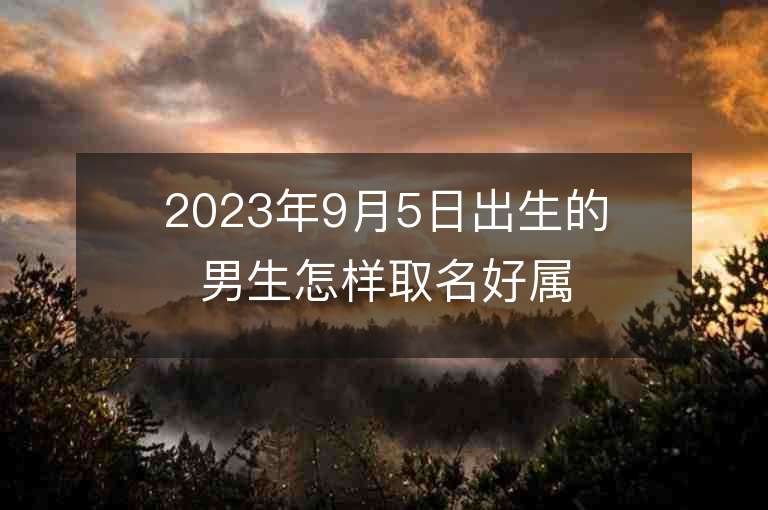 2023年9月5日出生的男生怎样取名好属